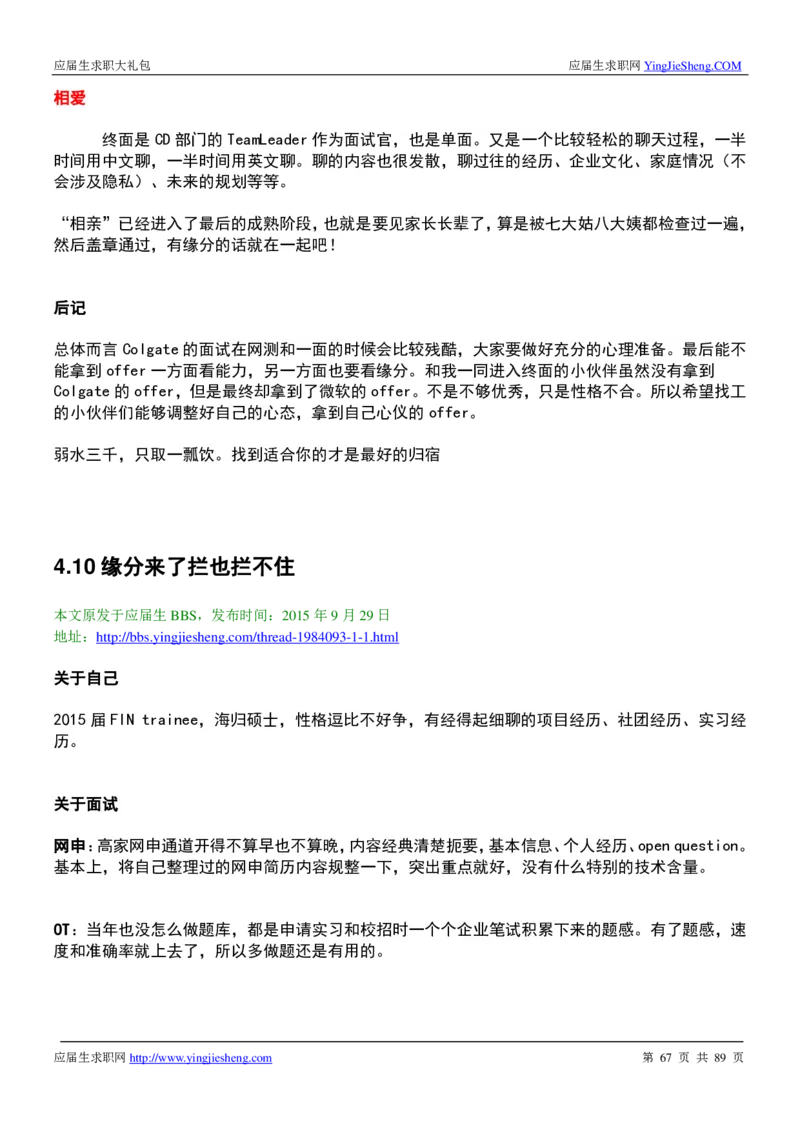 应届生求职大礼包

应届生求职网 YingJieSheng.COM

相爱

终面是 CD 部门的 TeamLeader 作为面试官，也是单面。又是一个比较轻松的聊天过程，一半时间用中文聊，一半时间用英文聊。聊的内容也很发散，聊过往的经历、企业文化、家庭情况（不会涉及隐私）、未来的规划等等。

“相亲”已经进入了最后的成熟阶段，也就是要见家长长辈了，算是被七大姑八大姨都检查过一遍，然后盖章通过，有缘分的话就在一起吧！

后记

总体而言 Colgate 的面试在网测和一面的时候会比较残酷，大家要做好充分的心理准备。最后能不能拿到 offer 一方面看能力，另一方面也要看缘分。和我一同进入终面的小伙伴虽然没有拿到 Colgate 的 offer，但是最终却拿到了微软的 offer。不是不够优秀，只是性格不合。所以希望找工的小伙伴们能够调整好自己的心态，拿到自己心仪的 offer。

弱水三千，只取一瓢饮。找到适合你的才是最好的归宿

4.10 缘分来了拦也拦不住

本文原发于应届生 BBS，发布时间：2015 年 9 月 29 日
地址：http://bbs.yingjiesheng.com/thread-1984093-1-1.html

关于自己

2015 届 FIN trainee，海归硕士，性格逗比不好争，有经得起细聊的项目经历、社团经历、实习经历。

关于面试

网申：高家网申通道开得不算早也不算晚，内容经典清楚扼要，基本信息、个人经历、open question。基本上，将自己整理过的网申简历内容规整一下，突出重点就好，没有什么特别的技术含量。

OT：当年也没怎么做题库，都是申请实习和校招时一个个企业笔试积累下来的题感。有了题感，速度和准确率就上去了，所以多做题还是有用的。

应届生求职网 http://www.yingjiesheng.com

第 67 页 共 89 页